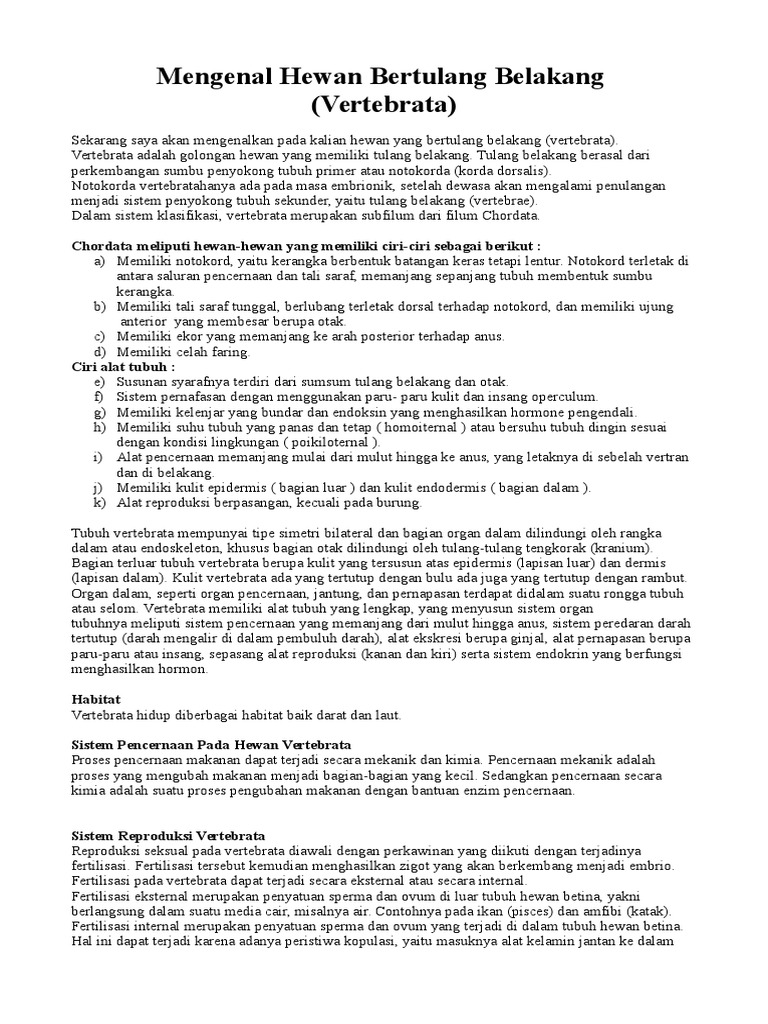 Mengenal Hewan Bertulang Belakang (Vertebrata)

Sekarang saya akan mengenalkan pada kalian hewan yang bertulang belakang (vertebrata). Vertebrata adalah golongan hewan yang memiliki tulang belakang. Tulang belakang berasal dari perkembangan sumbu penyokong tubuh primer atau notokorda (korda dorsalis). Notokorda vertebratahanya ada pada masa embrionik, setelah dewasa akan mengalami penulangan menjadi sistem penyokong tubuh sekunder, yaitu tulang belakang (vertebrae). Dalam sistem klasifikasi, vertebrata merupakan subfilum dari filum Chordata.

Chordata meliputi hewan-hewan yang memiliki ciri-ciri sebagai berikut :
a) Memiliki notokord, yaitu kerangka berbentuk batangan keras tetapi lentur. Notokord terletak di antara saluran pencernaan dan tali saraf, memanjang sepanjang tubuh membentuk sumbu kerangka.
b) Memiliki tali saraf tunggal, berlubang terletak dorsal terhadap notokord, dan memiliki ujung anterior yang membesar berupa otak.
c) Memiliki ekor yang memanjang ke arah posterior terhadap anus.
d) Memiliki celah faring.
Ciri alat tubuh :
e) Susunan syarafnya terdiri dari sumsum tulang belakang dan otak.
f) Sistem pernafasan dengan menggunakan paru- paru kulit dan insang operculum.
g) Memiliki kelenjar yang bundar dan endoksin yang menghasilkan hormone pengendali.
h) Memiliki suhu tubuh yang panas dan tetap ( homoiternal ) atau bersuhu tubuh dingin sesuai dengan kondisi lingkungan ( poikiloternal ).
i) Alat pencernaan memanjang mulai dari mulut hingga ke anus, yang letaknya di sebelah vertran dan di belakang.
j) Memiliki kulit epidermis ( bagian luar ) dan kulit endodermis ( bagian dalam ).
k) Alat reproduksi berpasangan, kecuali pada burung.

Tubuh vertebrata mempunyai tipe simetri bilateral dan bagian organ dalam dilindungi oleh rangka dalam atau endoskeleton, khusus bagian otak dilindungi oleh tulang-tulang tengkorak (kranium). Bagian terluar tubuh vertebrata berupa kulit yang tersusun atas epidermis (lapisan luar) dan dermis (lapisan dalam). Kulit vertebrata ada yang tertutup dengan bulu ada juga yang tertutup dengan rambut. Organ dalam, seperti organ pencernaan, jantung, dan pernapasan terdapat didalam suatu rongga tubuh atau selom. Vertebrata memiliki alat tubuh yang lengkap, yang menyusun sistem organ tubuhnya meliputi sistem pencernaan yang memanjang dari mulut hingga anus, sistem peredaran darah tertutup (darah mengalir di dalam pembuluh darah), alat ekskresi berupa ginjal, alat pernapasan berupa paru-paru atau insang, sepasang alat reproduksi (kanan dan kiri) serta sistem endokrin yang berfungsi menghasilkan hormon.

Habitat
Vertebrata hidup diberbagai habitat baik darat dan laut.

Sistem Pencernaan Pada Hewan Vertebrata
Proses pencernaan makanan dapat terjadi secara mekanik dan kimia. Pencernaan mekanik adalah proses yang mengubah makanan menjadi bagian-bagian yang kecil. Sedangkan pencernaan secara kimia adalah suatu proses pengubahan makanan dengan bantuan enzim pencernaan.

Sistem Reproduksi Vertebrata
Reproduksi seksual pada vertebrata diawali dengan perkawinan yang diikuti dengan terjadinya fertilisasi. Fertilisasi tersebut kemudian menghasilkan zigot yang akan berkembang menjadi embrio. Fertilisasi pada vertebrata dapat terjadi secara eksternal atau secara internal.
Fertilisasi eksternal merupakan penyatuan sperma dan ovum di luar tubuh hewan betina, yakni berlangsung dalam suatu media cair, misalnya air. Contohnya pada ikan (pisces) dan amfibi (katak).
Fertilisasi internal merupakan penyatuan sperma dan ovum yang terjadi di dalam tubuh hewan betina. Hal ini dapat terjadi karena adanya peristiwa kopulasi, yaitu masuknya alat kelamin jantan ke dalam